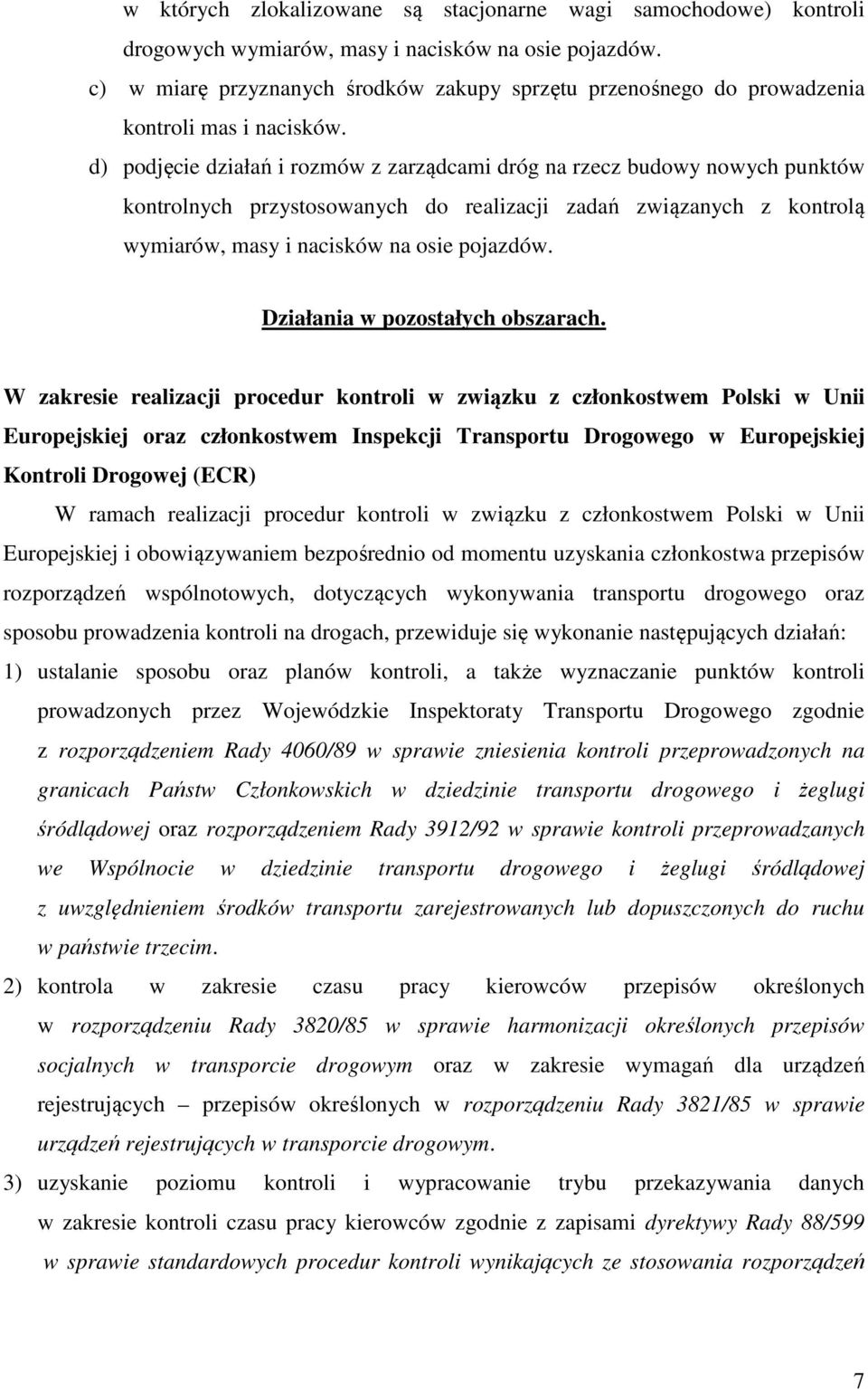 w których zlokalizowane są stacjonarne wagi samochodowe) kontroli drogowych wymiarów, masy i nacisków na osie pojazdów.

c) w miarę przyznanych środków zakupy sprzętu przenośnego do prowadzenia kontroli mas i nacisków.

d) podjęcie działań i rozmów z zarządcami dróg na rzecz budowy nowych punktów kontrolnych przystosowanych do realizacji zadań związanych z kontrolą wymiarów, masy i nacisków na osie pojazdów.

Działania w pozostałych obszarach.

W zakresie realizacji procedur kontroli w związku z członkostwem Polski w Unii Europejskiej oraz członkostwem Inspekcji Transportu Drogowego w Europejskiej Kontroli Drogowej (ECR)

W ramach realizacji procedur kontroli w związku z członkostwem Polski w Unii Europejskiej i obowiązywaniem bezpośrednio od momentu uzyskania członkostwa przepisów rozporządzeń wspólnotowych, dotyczących wykonywania transportu drogowego oraz sposobu prowadzenia kontroli na drogach, przewiduje się wykonanie następujących działań:

1) ustalanie sposobu oraz planów kontroli, a także wyznaczanie punktów kontroli prowadzonych przez Wojewódzkie Inspektoraty Transportu Drogowego zgodnie z rozporządzeniem Rady 4060/89 w sprawie zniesienia kontroli przeprowadzonych na granicach Państw Członkowskich w dziedzinie transportu drogowego i żeglugi śródlądowej oraz rozporządzeniem Rady 3912/92 w sprawie kontroli przeprowadzanych we Wspólnocie w dziedzinie transportu drogowego i żeglugi śródlądowej z uwzględnieniem środków transportu zarejestrowanych lub dopuszczonych do ruchu w państwie trzecim.

2) kontrola w zakresie czasu pracy kierowców przepisów określonych w rozporządzeniu Rady 3820/85 w sprawie harmonizacji określonych przepisów socjalnych w transporcie drogowym oraz w zakresie wymagań dla urządzeń rejestrujących – przepisów określonych w rozporządzeniu Rady 3821/85 w sprawie urządzeń rejestrujących w transporcie drogowym.

3) uzyskanie poziomu kontroli i wypracowanie trybu przekazywania danych w zakresie kontroli czasu pracy kierowców zgodnie z zapisami dyrektywy Rady 88/599 w sprawie standardowych procedur kontroli wynikających ze stosowania rozporządzeń

7